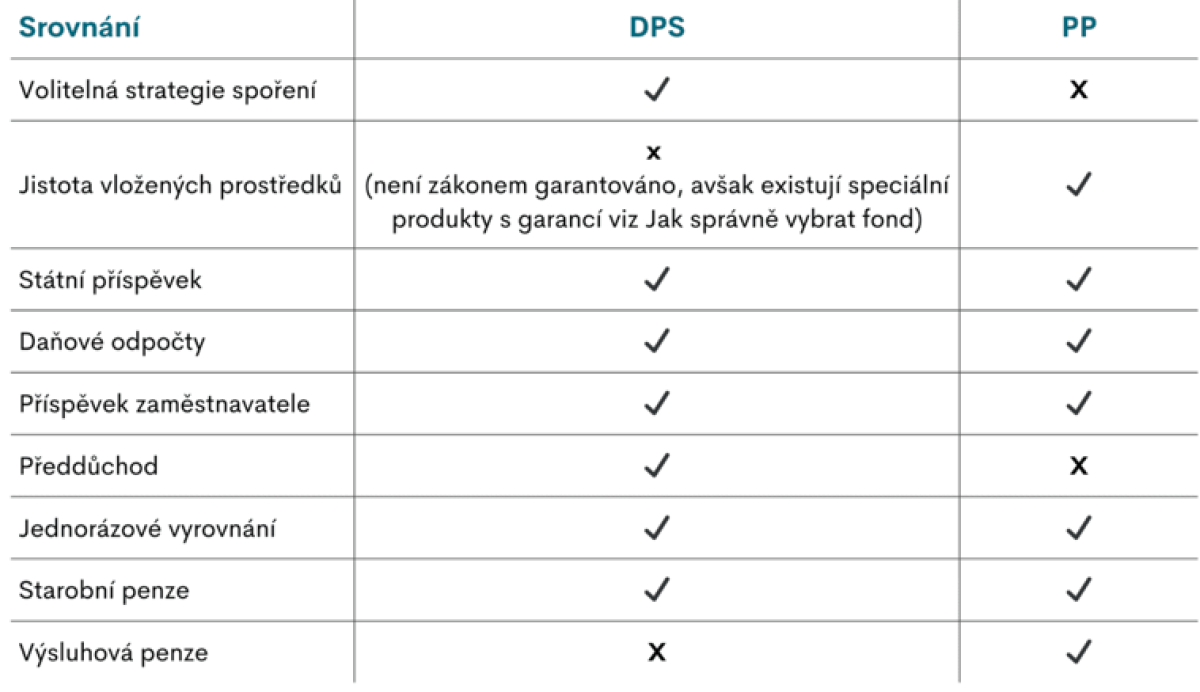 | Srovnání | DPS | PP |
|---|---|---|
| Volitelná strategie spoření | ✓ | x |
| Jistota vložených prostředků | x (není zákonem garantováno, avšak existují speciální produkty s garancí viz Jak správně vybrat fond) | ✓ |
| Státní příspěvek | ✓ | ✓ |
| Daňové odpočty | ✓ | ✓ |
| Příspěvek zaměstnavatele | ✓ | ✓ |
| Předdůchod | ✓ | x |
| Jednorázové vyrovnání | ✓ | ✓ |
| Starobní penze | ✓ | ✓ |
| Výsluhová penze | x | ✓ |